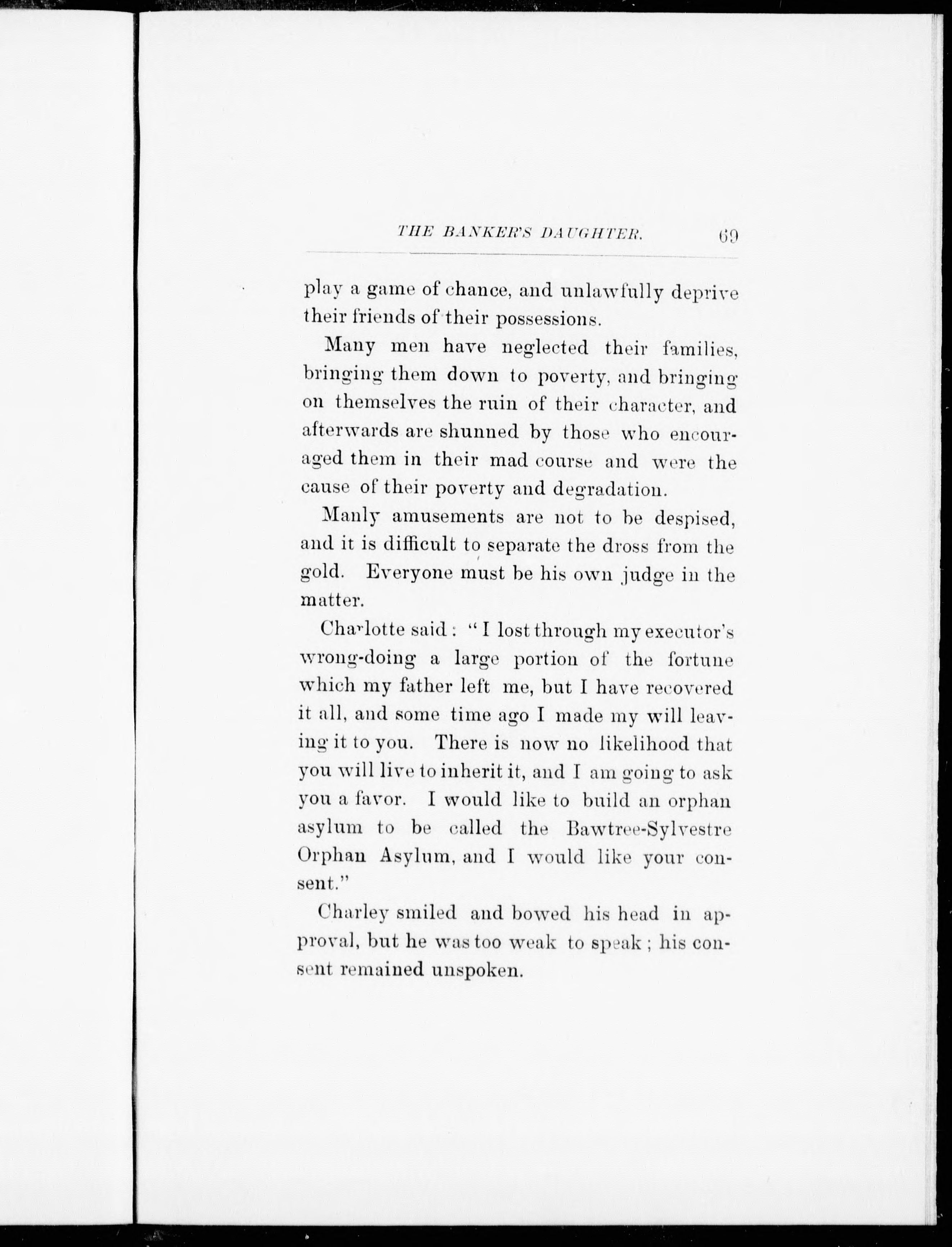 THE BANKER'S DAUGHTER. 69

play a game of chance, and unlawfully deprive their friends of their possessions.

Many men have neglected their families, bringing them down to poverty, and bringing on themselves the ruin of their character, and afterwards are shunned by those who encouraged them in their mad course and were the cause of their poverty and degradation.

Manly amusements are not to be despised, and it is difficult to separate the dross from the gold. Everyone must be his own judge in the matter.

Charlotte said: "I lost through my executor's wrong-doing a large portion of the fortune which my father left me, but I have recovered it all, and some time ago I made my will leaving it to you. There is now no likelihood that you will live to inherit it, and I am going to ask you a favor. I would like to build an orphan asylum to be called the Bawtree-Sylvestre Orphan Asylum, and I would like your consent."

Charley smiled and bowed his head in approval, but he was too weak to speak; his consent remained unspoken.